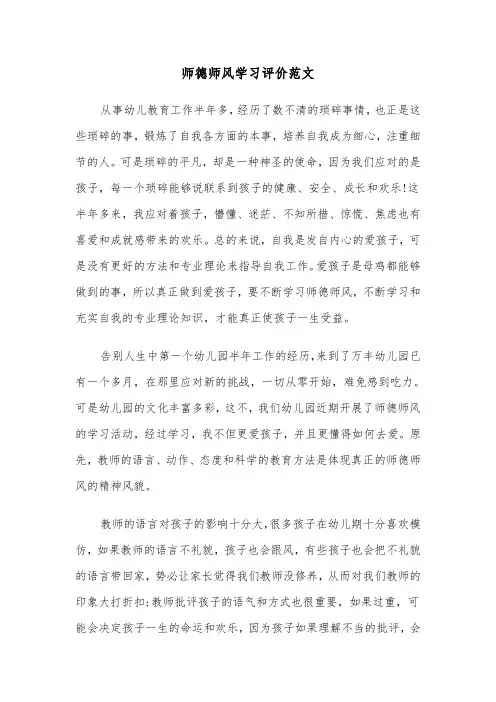 师德师风学习评价范文

从事幼儿教育工作半年多，经历了数不清的琐碎事情，也正是这些琐碎的事，锻炼了自我各方面的本事，培养自我成为细心，注重细节的人。可是琐碎的平凡，却是一种神圣的使命，因为我们应对的是孩子，每一个琐碎能够说联系到孩子的健康、安全、成长和欢乐!这半年多来，我应对着孩子，懵懂、迷茫、不知所措、惊慌、焦虑也有喜爱和成就感带来的欢乐。总的来说，自我是发自内心的爱孩子，可是没有更好的方法和专业理论来指导自我工作。爱孩子是母鸡都能够做到的事，所以真正做到爱孩子，要不断学习师德师风，不断学习和充实自我的专业理论知识，才能真正使孩子一生受益。

告别人生中第一个幼儿园半年工作的经历，来到了万丰幼儿园已有一个多月，在那里应对新的挑战，一切从零开始，难免感到吃力。可是幼儿园的文化丰富多彩，这不，我们幼儿园近期开展了师德师风的学习活动，经过学习，我不但更爱孩子，并且更懂得如何去爱。原先，教师的语言、动作、态度和科学的教育方法是体现真正的师德师风的精神风貌。

教师的语言对孩子的影响十分大，很多孩子在幼儿期十分喜欢模仿，如果教师的语言不礼貌，孩子也会跟风，有些孩子也会把不礼貌的语言带回家，势必让家长觉得我们教师没修养，从而对我们教师的印象大打折扣;教师批评孩子的语气和方式也很重要，如果过重，可能会决定孩子一生的命运和欢乐，因为孩子如果理解不当的批评，会